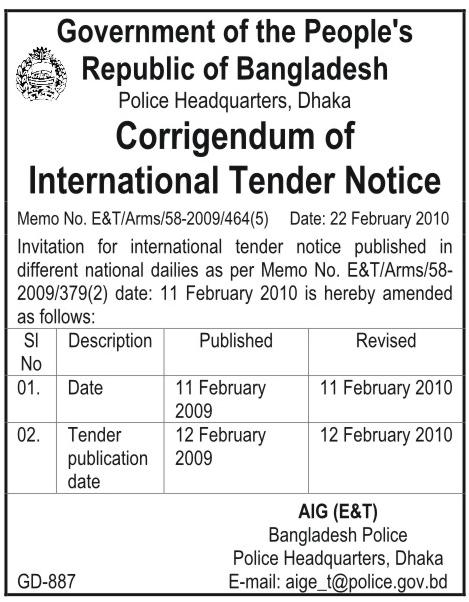 Government of the People's Republic of Bangladesh
Police Headquarters, Dhaka

Corrigendum of International Tender Notice

Memo No. E&T/Arms/58-2009/464(5) Date: 22 February 2010

Invitation for international tender notice published in different national dailies as per Memo No. E&T/Arms/58-2009/379(2) date: 11 February 2010 is hereby amended as follows:

| Sl No | Description | Published | Revised |
|---|---|---|---|
| 01. | Date | 11 February 2009 | 11 February 2010 |
| 02. | Tender publication date | 12 February 2009 | 12 February 2010 |

AIG (E&T)
Bangladesh Police
Police Headquarters, Dhaka
E-mail: aige_t@police.gov.bd

GD-887